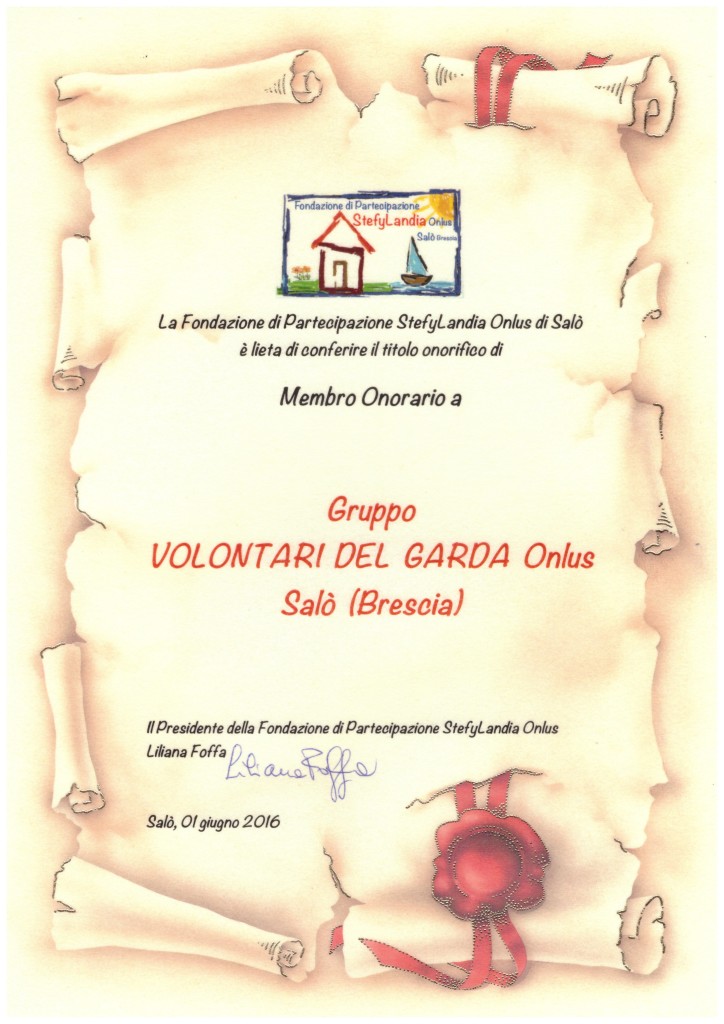 Fondazione di Partecipazione
StefyLandia Onlus
Salò Brescia

La Fondazione di Partecipazione StefyLandia Onlus di Salò è lieta di conferire il titolo onorifico di

Membro Onorario a

Gruppo
VOLONTARI DEL GARDA Onlus
Salò (Brescia)

Il Presidente della Fondazione di Partecipazione StefyLandia Onlus
Liliana Foffa Liliana Foffa

Salò, 01 giugno 2016